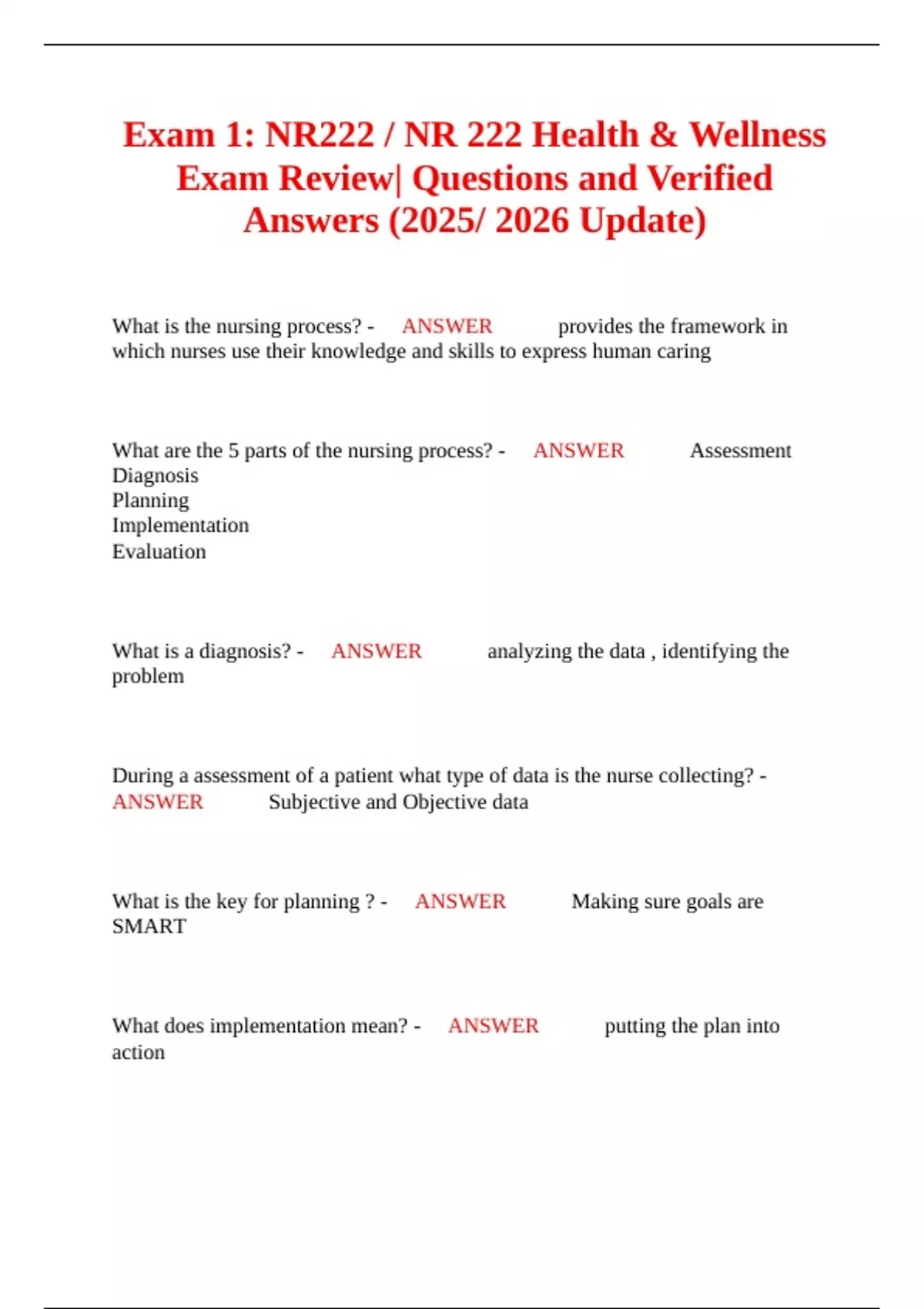 Exam 1: NR222 / NR 222 Health & Wellness Exam Review| Questions and Verified Answers (2025/ 2026 Update)

What is the nursing process? - ANSWER provides the framework in which nurses use their knowledge and skills to express human caring

What are the 5 parts of the nursing process? - ANSWER Assessment
Diagnosis
Planning
Implementation
Evaluation

What is a diagnosis? - ANSWER analyzing the data , identifying the problem

During a assessment of a patient what type of data is the nurse collecting? - ANSWER Subjective and Objective data

What is the key for planning ? - ANSWER Making sure goals are SMART

What does implementation mean? - ANSWER putting the plan into action